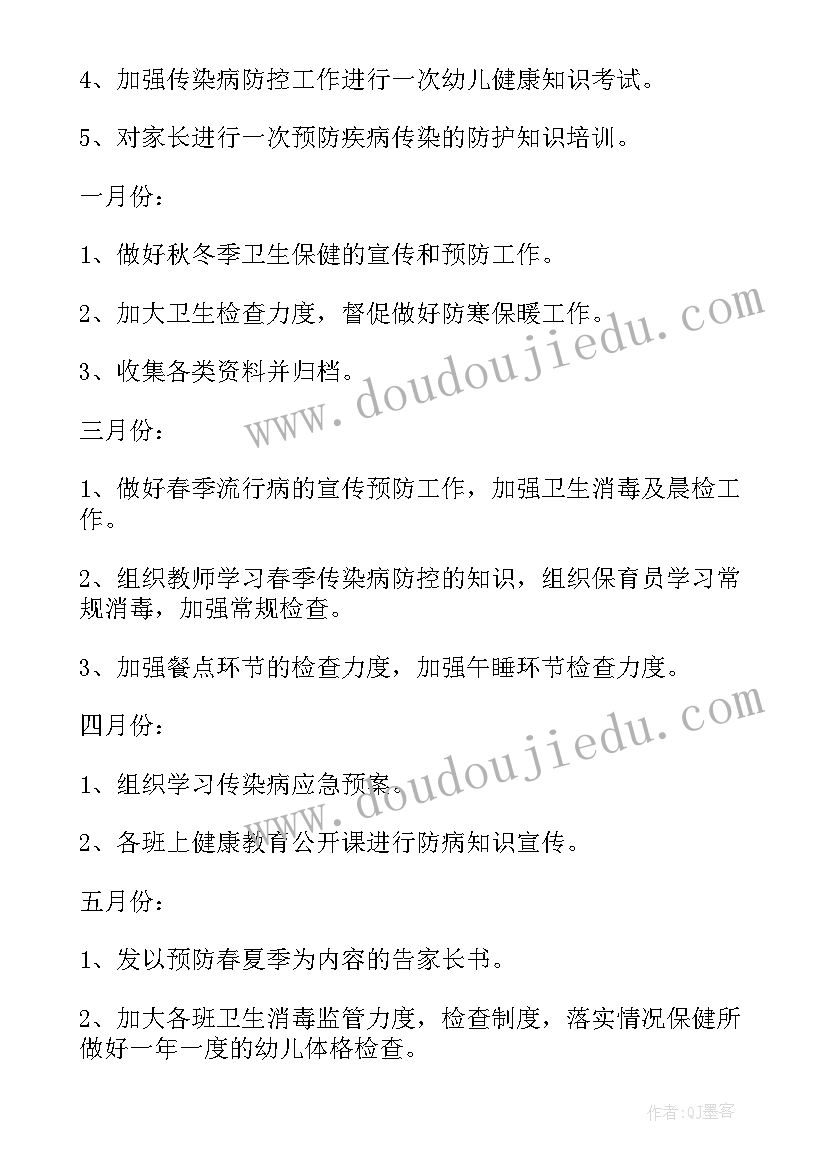 4、加强传染病防控工作进行一次幼儿健康知识考试。

5、对家长进行一次预防疾病传染的防护知识培训。

一月份：

1、做好秋冬季卫生保健的宣传和预防工作。

2、加大卫生检查力度，督促做好防寒保暖工作。

3、收集各类资料并归档。

三月份：

1、做好春季流行病的宣传预防工作，加强卫生消毒及晨检工作。

2、组织教师学习春季传染病防控的知识，组织保育员学习常规消毒，加强常规检查。

3、加强餐点环节的检查力度，加强午睡环节检查力度。

四月份：

1、组织学习传染病应急预案。

2、各班上健康教育公开课进行防病知识宣传。

五月份：

1、发以预防春夏季为内容的告家长书。

2、加大各班卫生消毒监管力度，检查制度，落实情况保健所做好一年一度的幼儿体格检查。

www.doudoujiedu.com

www.doudoujiedu.com

作者：QJ墨客